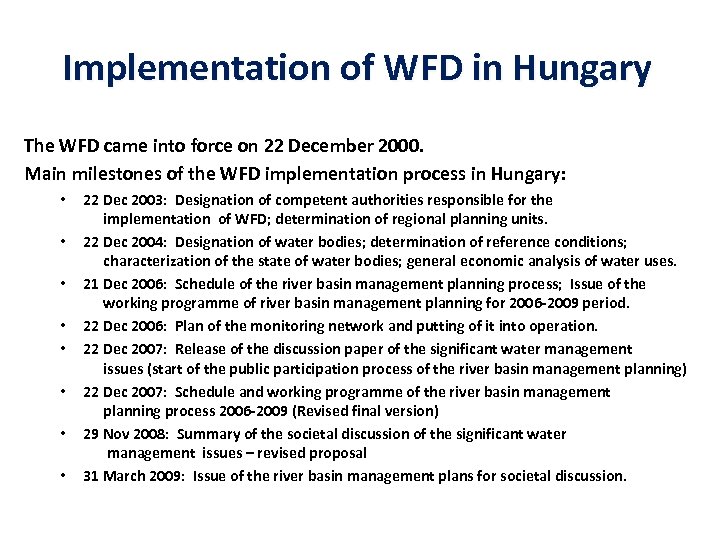 Implementation of WFD in Hungary

The WFD came into force on 22 December 2000.

Main milestones of the WFD implementation process in Hungary:

• 22 Dec 2003: Designation of competent authorities responsible for the implementation of WFD; determination of regional planning units.
• 22 Dec 2004: Designation of water bodies; determination of reference conditions; characterization of the state of water bodies; general economic analysis of water uses.
• 21 Dec 2006: Schedule of the river basin management planning process; Issue of the working programme of river basin management planning for 2006-2009 period.
• 22 Dec 2006: Plan of the monitoring network and putting of it into operation.
• 22 Dec 2007: Release of the discussion paper of the significant water management issues (start of the public participation process of the river basin management planning)
• 22 Dec 2007: Schedule and working programme of the river basin management planning process 2006-2009 (Revised final version)
• 29 Nov 2008: Summary of the societal discussion of the significant water management issues – revised proposal
• 31 March 2009: Issue of the river basin management plans for societal discussion.